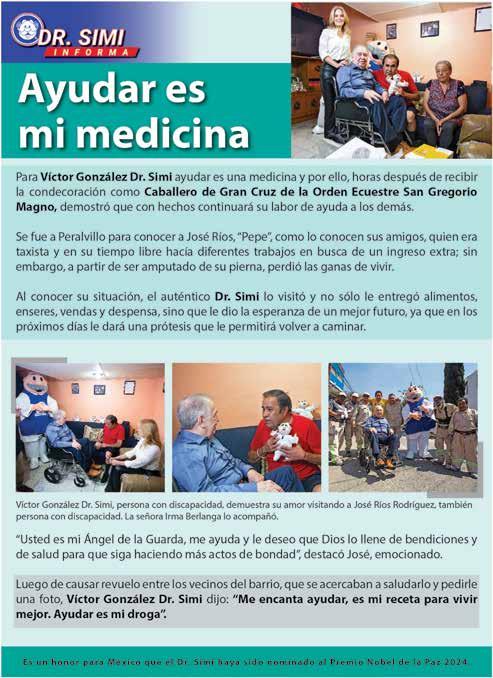 DR. SIMI
INFORMA

Ayudar es mi medicina

Para Víctor González Dr. Simi ayudar es una medicina y por ello, horas después de recibir la condecoración como Caballero de Gran Cruz de la Orden Ecuestre San Gregorio Magno, demostró que con hechos continuará su labor de ayuda a los demás.

Se fue a Peralvillo para conocer a José Ríos, "Pepe", como lo conocen sus amigos, quien era taxista y en su tiempo libre hacía diferentes trabajos en busca de un ingreso extra; sin embargo, a partir de ser amputado de su pierna, perdió las ganas de vivir.

Al conocer su situación, el auténtico Dr. Simi lo visitó y no sólo le entregó alimentos, enseres, vendas y despensa, sino que le dio la esperanza de un mejor futuro, ya que en los próximos días le dará una prótesis que le permitirá volver a caminar.

Víctor González Dr. Simi, persona con discapacidad, demuestra su amor visitando a José Ríos Rodríguez, también persona con discapacidad. La señora Irma Berlanga lo acompañó.

"Usted es mi Ángel de la Guarda, me ayuda y le deseo que Dios lo llene de bendiciones y de salud para que siga haciendo más actos de bondad", destacó José, emocionado.

Luego de causar revuelo entre los vecinos del barrio, que se acercaban a saludarlo y pedirle una foto, Víctor González Dr. Simi dijo: "Me encanta ayudar, es mi receta para vivir mejor. Ayudar es mi droga".

Es un honor para México que el Dr. Simi haya sido nominado al Premio Nobel de la Paz 2024.